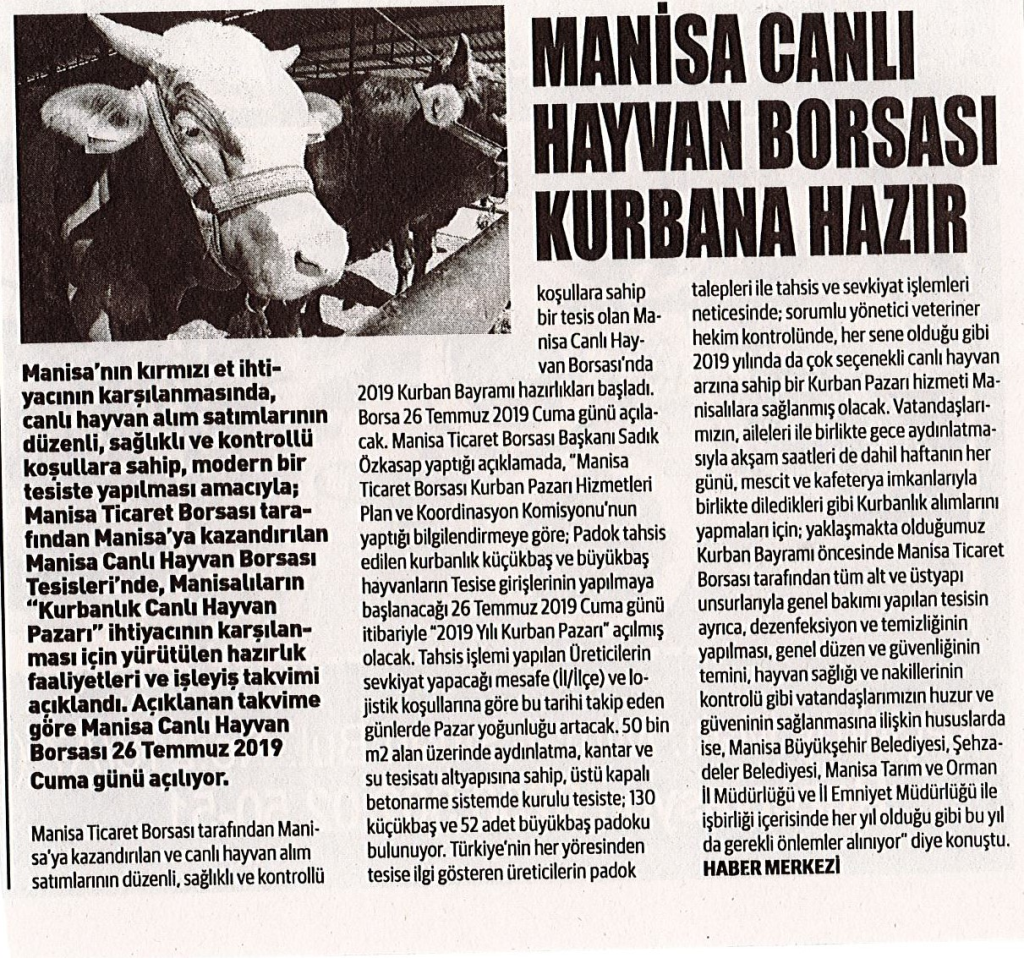 MANİSA CANLI HAYVAN BORSASI KURBANA HAZIR

Manisa'nın kırmızı et ihtiyacının karşılanmasında, canlı hayvan alım satımlarının düzenli, sağlıklı ve kontrollü koşullara sahip, modern bir tesiste yapılması amacıyla; Manisa Ticaret Borsası tarafından Manisa'ya kazandırılan Manisa Canlı Hayvan Borsası Tesisleri'nde, Manisalıların "Kurbanlık Canlı Hayvan Pazarı" ihtiyacının karşılanması için yürütülen hazırlık faaliyetleri ve işleyiş takvimi açıklandı. Açıklanan takvime göre Manisa Canlı Hayvan Borsası 26 Temmuz 2019 Cuma günü açılıyor.

Manisa Ticaret Borsası tarafından Manisa'ya kazandırılan ve canlı hayvan alım satımlarının düzenli, sağlıklı ve kontrollü koşullara sahip bir tesis olan Manisa Canlı Hayvan Borsası'nda 2019 Kurban Bayramı hazırlıkları başladı. Borsa 26 Temmuz 2019 Cuma günü açılacak. Manisa Ticaret Borsası Başkanı Sadık Özkasap yaptığı açıklamada, "Manisa Ticaret Borsası Kurban Pazarı Hizmetleri Plan ve Koordinasyon Komisyonu'nun yaptığı bilgilendirmeye göre; Padok tahsis edilen kurbanlık küçükbaş ve büyükbaş hayvanların Tesise girişlerinin yapılmaya başlanacağı 26 Temmuz 2019 Cuma günü itibariyle "2019 Yılı Kurban Pazarı" açılmış olacak. Tahsis işlemi yapılan Üreticilerin sevkiyat yapacağı mesafe (İl/İlçe) ve lojistik koşullarına göre bu tarihi takip eden günlerde Pazar yoğunluğu artacak. 50 bin m2 alan üzerinde aydınlatma, kantar ve su tesisatı altyapısına sahip, üstü kapalı betonarme sistemde kurulu tesiste; 130 küçükbaş ve 52 adet büyükbaş padoku bulunuyor. Türkiye'nin her yöresinden tesise ilgi gösteren üreticilerin padok talepleri ile tahsis ve sevkiyat işlemleri neticesinde; sorumlu yönetici veteriner hekim kontrolünde, her sene olduğu gibi 2019 yılında da çok seçenekli canlı hayvan arzına sahip bir Kurban Pazarı hizmeti Manisalılara sağlanmış olacak. Vatandaşlarımızın, aileleri ile birlikte gece aydınlatmasıyla akşam saatleri de dahil haftanın her günü, mescit ve kafeterya imkanlarıyla birlikte diledikleri gibi Kurbanlık alımlarını yapmaları için; yaklaşmakta olduğumuz Kurban Bayramı öncesinde Manisa Ticaret Borsası tarafından tüm alt ve üstyapı unsurlarıyla genel bakımı yapılan tesisin ayrıca, dezenfeksiyon ve temizliğinin yapılması, genel düzen ve güvenliğinin temini, hayvan sağlığı ve nakillerinin kontrolü gibi vatandaşlarımızın huzur ve güveninin sağlanmasına ilişkin hususlarda ise, Manisa Büyükşehir Belediyesi, Şehzadeler Belediyesi, Manisa Tarım ve Orman İl Müdürlüğü ve İl Emniyet Müdürlüğü ile işbirliği içerisinde her yıl olduğu gibi bu yıl da gerekli önlemler alınıyor" diye konuştu.
HABER MERKEZİ